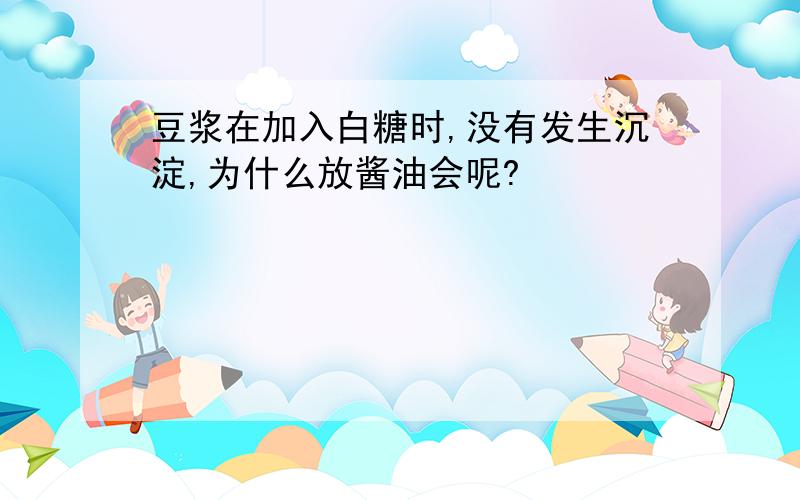 豆浆在加入白糖时,没有发生沉淀,为什么放酱油会呢?